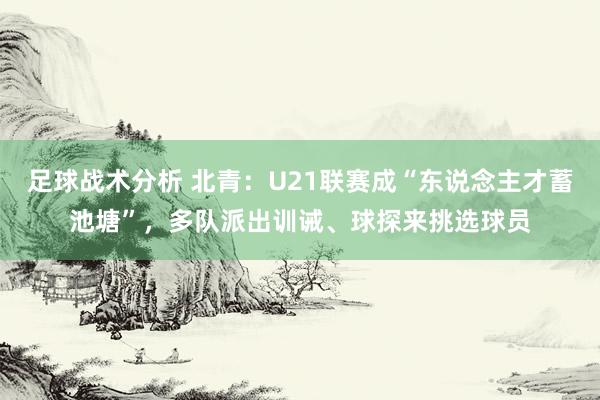 足球战术分析 北青：U21联赛成“东说念主才蓄池塘”，多队派出训诫、球探来挑选球员